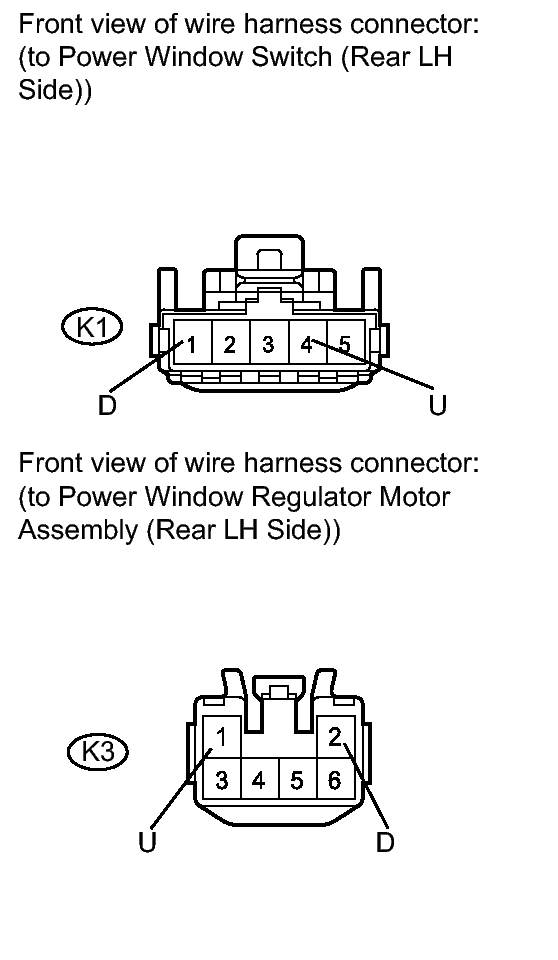 Front view of wire harness connector:
(to Power Window Switch (Rear LH Side))

K1
1 2 3 4 5
D
U

Front view of wire harness connector:
(to Power Window Regulator Motor Assembly (Rear LH Side))

K3
1 2
3 4 5 6
U
D